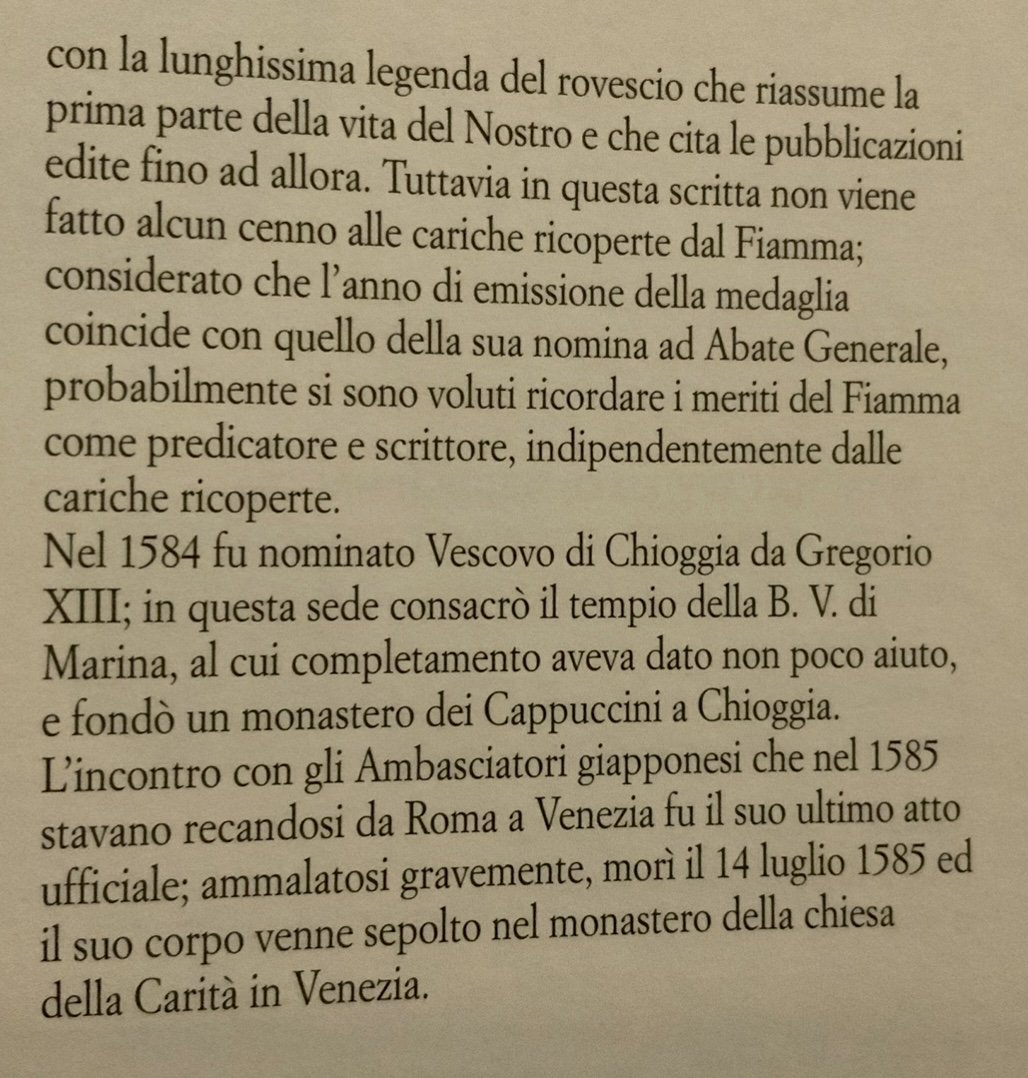 con la lunghissima legenda del rovescio che riassume la prima parte della vita del Nostro e che cita le pubblicazioni edite fino ad allora. Tuttavia in questa scritta non viene fatto alcun cenno alle cariche ricoperte dal Fiamma; considerato che l'anno di emissione della medaglia coincide con quello della sua nomina ad Abate Generale, probabilmente si sono voluti ricordare i meriti del Fiamma come predicatore e scrittore, indipendentemente dalle cariche ricoperte.
Nel 1584 fu nominato Vescovo di Chioggia da Gregorio XIII; in questa sede consacrò il tempio della B. V. di Marina, al cui completamento aveva dato non poco aiuto, e fondò un monastero dei Cappuccini a Chioggia.
L'incontro con gli Ambasciatori giapponesi che nel 1585 stavano recandosi da Roma a Venezia fu il suo ultimo atto ufficiale; ammalatosi gravemente, morì il 14 luglio 1585 ed il suo corpo venne sepolto nel monastero della chiesa della Carità in Venezia.